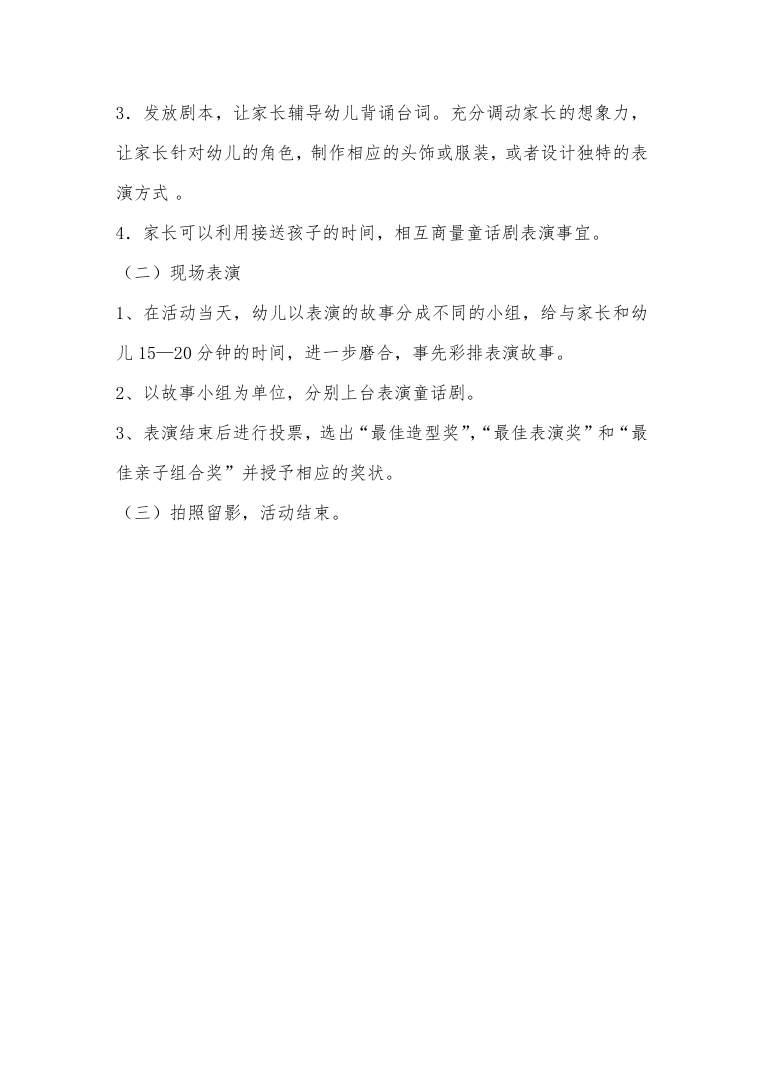 3．发放剧本，让家长辅导幼儿背诵台词。充分调动家长的想象力，让家长针对幼儿的角色，制作相应的头饰或服装，或者设计独特的表演方式 。

4．家长可以利用接送孩子的时间，相互商量童话剧表演事宜。

（二）现场表演

1、在活动当天，幼儿以表演的故事分成不同的小组，给与家长和幼儿 15—20 分钟的时间，进一步磨合，事先彩排表演故事。

2、以故事小组为单位，分别上台表演童话剧。

3、表演结束后进行投票，选出“最佳造型奖”,“最佳表演奖”和“最佳亲子组合奖”并授予相应的奖状。

（三）拍照留影，活动结束。